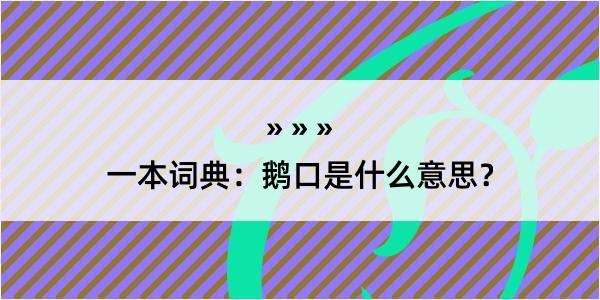 » » »

一本词典：鹅口是什么意思？